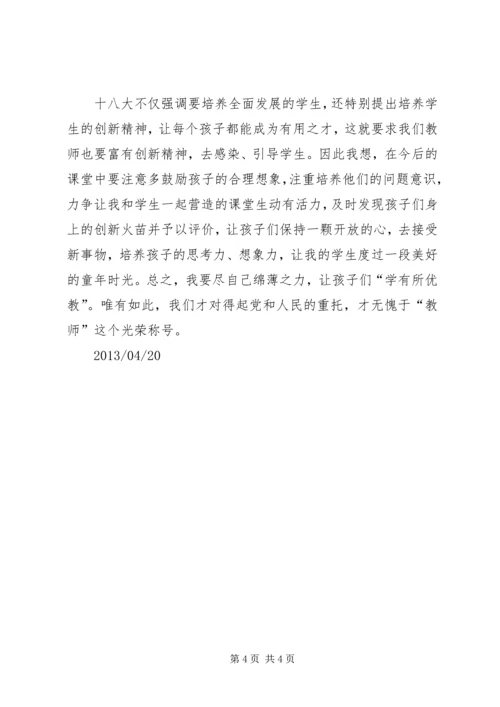 十八大不仅强调要培养全面发展的学生，还特别提出培养学生的创新精神，让每个孩子都能成为有用之才，这就要求我们教师也要富有创新精神，去感染、引导学生。因此我想，在今后的课堂中要注意多鼓励孩子的合理想象，注重培养他们的问题意识，力争让我和学生一起营造的课堂生动有活力，及时发现孩子们身上的创新火苗并予以评价，让孩子们保持一颗开放的心，去接受新事物，培养孩子的思考力、想象力，让我的学生度过一段美好的童年时光。总之，我要尽自己绵薄之力，让孩子们“学有所优教”。唯有如此，我们才对得起党和人民的重托，才无愧于“教师”这个光荣称号。

2013/04/20

第 4 页 共 4 页